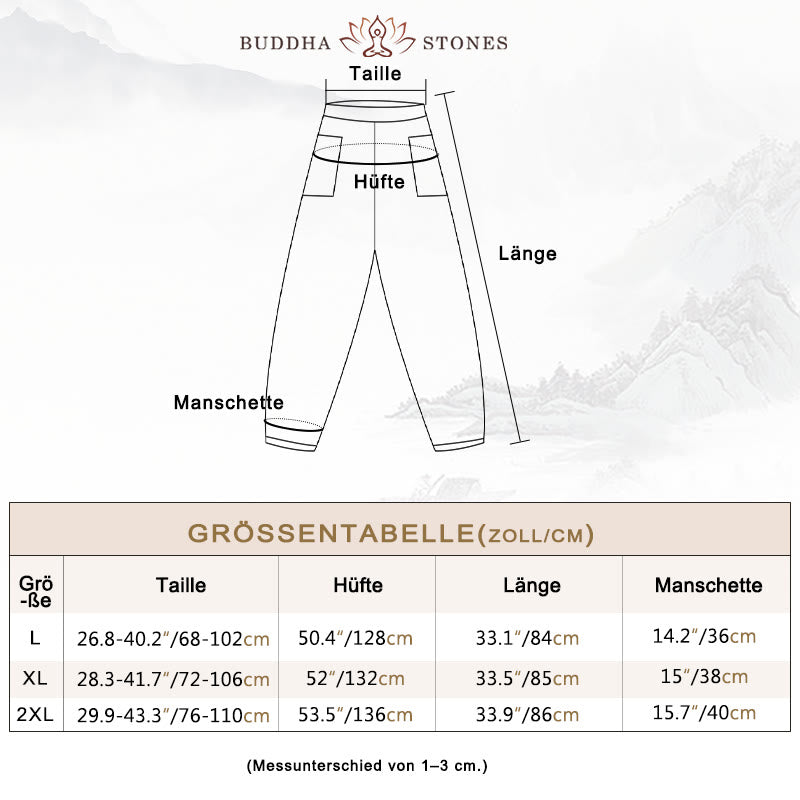 BUDDHA STONES

Taille

Hüfte

Länge

Manschette

GRÖSSENTABELLE(ZOLL/CM)

| Grö-ße | Taille | Hüfte | Länge | Manschette |
|---|---|---|---|---|
| L | 26.8-40.2″/68-102cm | 50.4″/128cm | 33.1″/84cm | 14.2″/36cm |
| XL | 28.3-41.7″/72-106cm | 52″/132cm | 33.5″/85cm | 15″/38cm |
| 2XL | 29.9-43.3″/76-110cm | 53.5″/136cm | 33.9″/86cm | 15.7″/40cm |

(Messunterschied von 1–3 cm.)